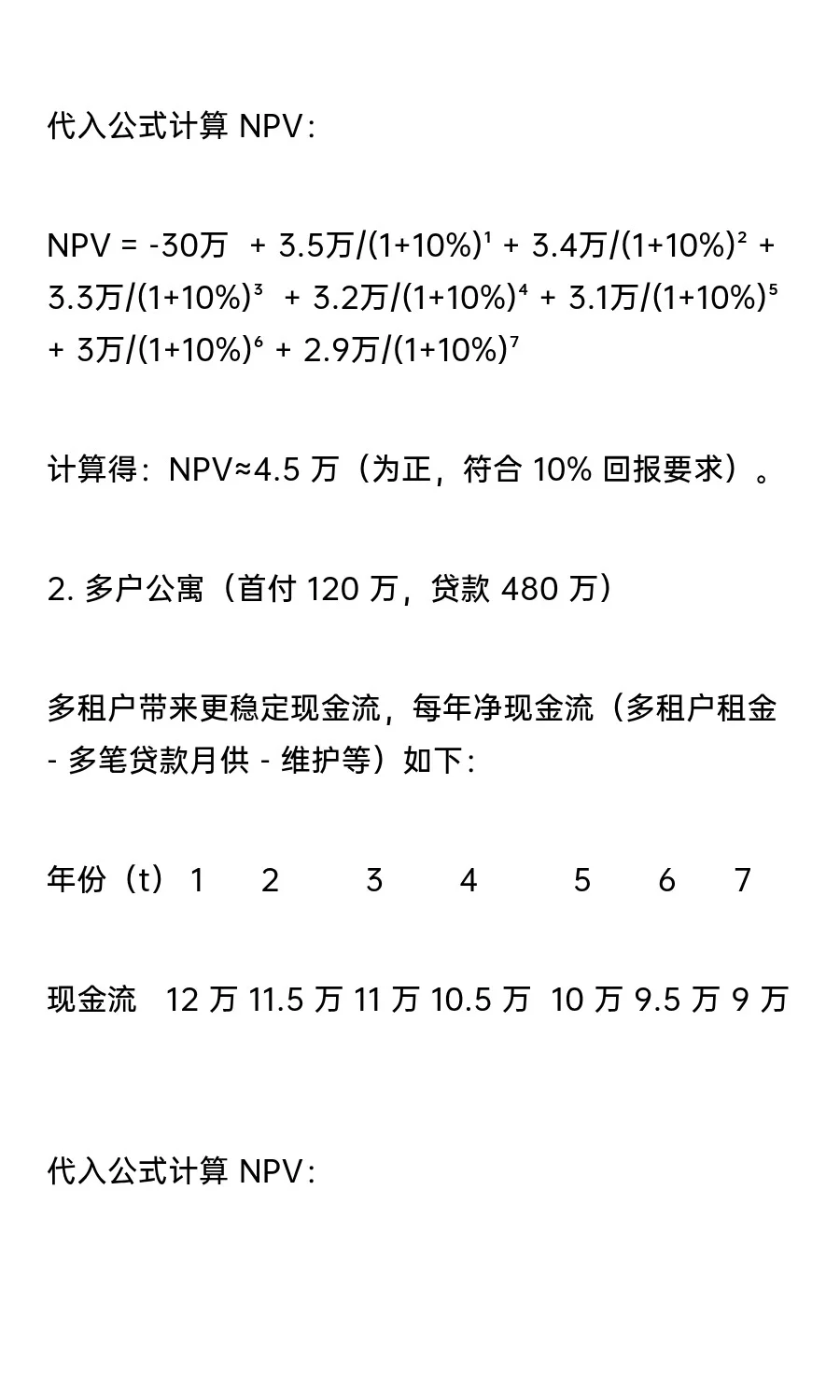 代入公式计算 NPV：

NPV = -30万 + 3.5万/(1+10%)¹ + 3.4万/(1+10%)² + 3.3万/(1+10%)³ + 3.2万/(1+10%)⁴ + 3.1万/(1+10%)⁵ + 3万/(1+10%)⁶ + 2.9万/(1+10%)⁷

计算得：NPV≈4.5 万（为正，符合 10% 回报要求）。

2. 多户公寓（首付 120 万，贷款 480 万）

多租户带来更稳定现金流，每年净现金流（多租户租金 - 多笔贷款月供 - 维护等）如下：

| 年份（t） | 1 | 2 | 3 | 4 | 5 | 6 | 7 |
|---|---|---|---|---|---|---|---|
| 现金流 | 12 万 | 11.5 万 | 11 万 | 10.5 万 | 10 万 | 9.5 万 | 9 万 |

代入公式计算 NPV：